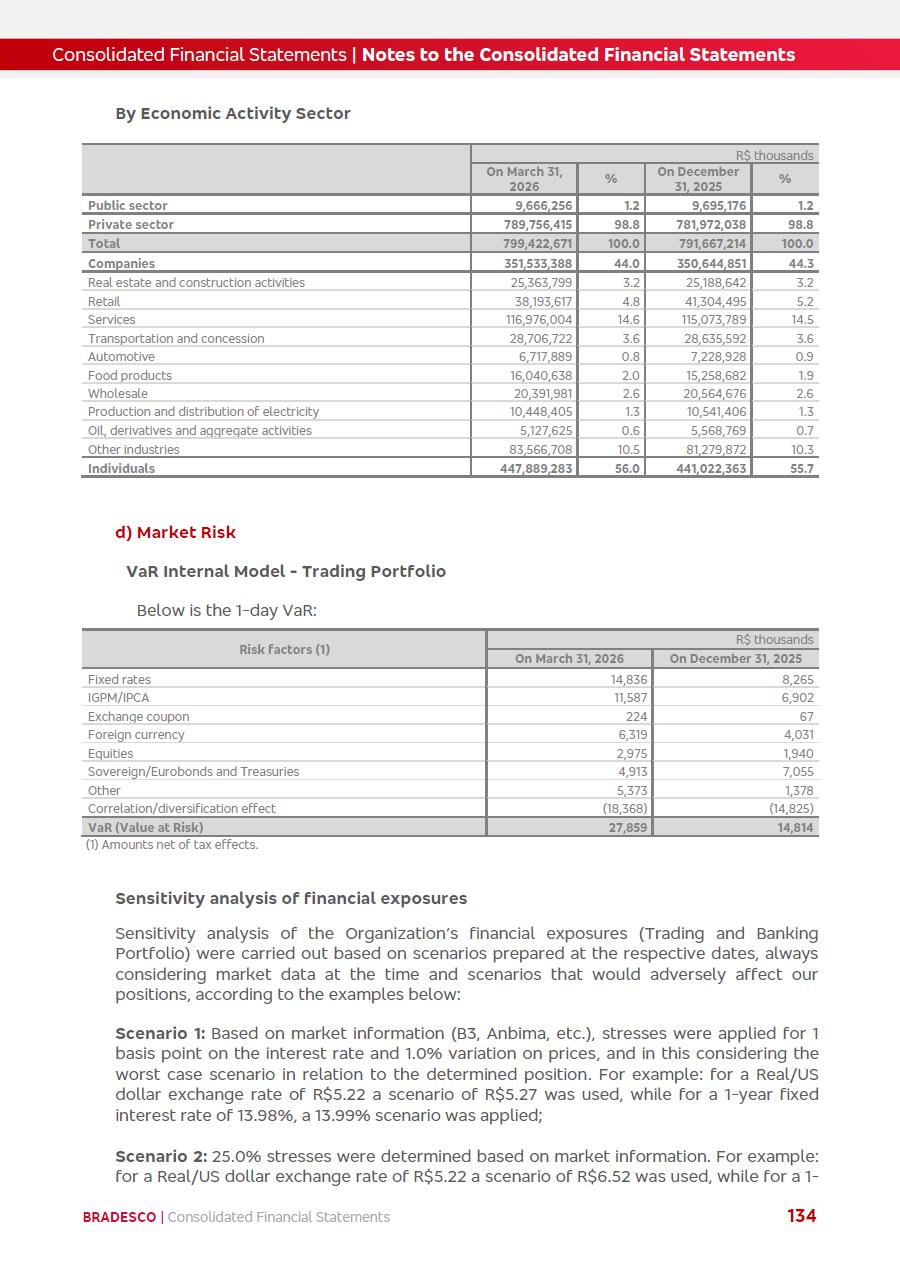 Consolidated Financial Statements | Notes to the Consolidated Financial Statements

By Economic Activity Sector

|  | R$ thousands |  |  |  |
|---|---|---|---|---|
|  | On March 31, 2026 | % | On December 31, 2025 | % |
| Public sector | 9,666,256 | 1.2 | 9,695,176 | 1.2 |
| Private sector | 789,756,415 | 98.8 | 781,972,038 | 98.8 |
| Total | 799,422,671 | 100.0 | 791,667,214 | 100.0 |
| Companies | 351,533,388 | 44.0 | 350,644,851 | 44.3 |
| Real estate and construction activities | 25,363,799 | 3.2 | 25,188,642 | 3.2 |
| Retail | 38,193,617 | 4.8 | 41,304,495 | 5.2 |
| Services | 116,976,004 | 14.6 | 115,073,789 | 14.5 |
| Transportation and concession | 28,706,722 | 3.6 | 28,635,592 | 3.6 |
| Automotive | 6,717,889 | 0.8 | 7,228,928 | 0.9 |
| Food products | 16,040,638 | 2.0 | 15,258,682 | 1.9 |
| Wholesale | 20,391,981 | 2.6 | 20,564,676 | 2.6 |
| Production and distribution of electricity | 10,448,405 | 1.3 | 10,541,406 | 1.3 |
| Oil, derivatives and aggregate activities | 5,127,625 | 0.6 | 5,568,769 | 0.7 |
| Other industries | 83,566,708 | 10.5 | 81,279,872 | 10.3 |
| Individuals | 447,889,283 | 56.0 | 441,022,363 | 55.7 |

d) Market Risk

VaR Internal Model - Trading Portfolio

Below is the 1-day VaR:

| Risk factors (1) | R$ thousands |  |
|---|---|---|
|  | On March 31, 2026 | On December 31, 2025 |
| Fixed rates | 14,836 | 8,265 |
| IGPM/IPCA | 11,587 | 6,902 |
| Exchange coupon | 224 | 67 |
| Foreign currency | 6,319 | 4,031 |
| Equities | 2,975 | 1,940 |
| Sovereign/Eurobonds and Treasuries | 4,913 | 7,055 |
| Other | 5,373 | 1,378 |
| Correlation/diversification effect | (18,368) | (14,825) |
| VaR (Value at Risk) | 27,859 | 14,814 |

(1) Amounts net of tax effects.

Sensitivity analysis of financial exposures

Sensitivity analysis of the Organization's financial exposures (Trading and Banking Portfolio) were carried out based on scenarios prepared at the respective dates, always considering market data at the time and scenarios that would adversely affect our positions, according to the examples below:

Scenario 1: Based on market information (B3, Anbima, etc.), stresses were applied for 1 basis point on the interest rate and 1.0% variation on prices, and in this considering the worst case scenario in relation to the determined position. For example: for a Real/US dollar exchange rate of R$5.22 a scenario of R$5.27 was used, while for a 1-year fixed interest rate of 13.98%, a 13.99% scenario was applied;

Scenario 2: 25.0% stresses were determined based on market information. For example: for a Real/US dollar exchange rate of R$5.22 a scenario of R$6.52 was used, while for a 1-

BRADESCO | Consolidated Financial Statements 134